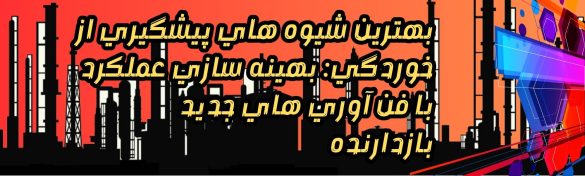 بهترين شيوه هاي پيشگيري از خوردگي: بهينه سازي عملكرد با فن آوري هاي جديد بازدارنده